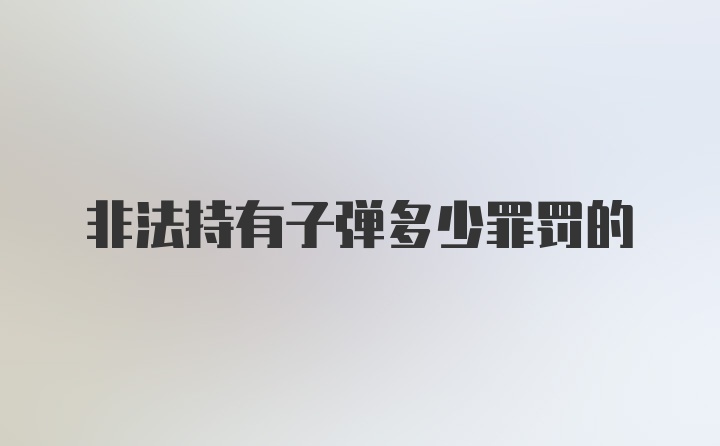 非法持有子弹多少罪罚的